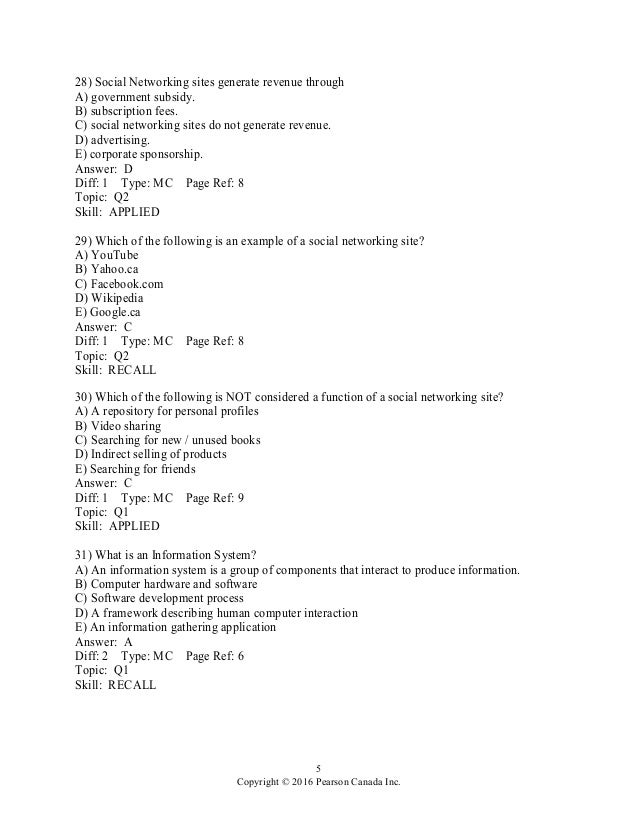 28) Social Networking sites generate revenue through
A) government subsidy.
B) subscription fees.
C) social networking sites do not generate revenue.
D) advertising.
E) corporate sponsorship.
Answer: D
Diff: 1 Type: MC Page Ref: 8
Topic: Q2
Skill: APPLIED

29) Which of the following is an example of a social networking site?
A) YouTube
B) Yahoo.ca
C) Facebook.com
D) Wikipedia
E) Google.ca
Answer: C
Diff: 1 Type: MC Page Ref: 8
Topic: Q2
Skill: RECALL

30) Which of the following is NOT considered a function of a social networking site?
A) A repository for personal profiles
B) Video sharing
C) Searching for new / unused books
D) Indirect selling of products
E) Searching for friends
Answer: C
Diff: 1 Type: MC Page Ref: 9
Topic: Q1
Skill: APPLIED

31) What is an Information System?
A) An information system is a group of components that interact to produce information.
B) Computer hardware and software
C) Software development process
D) A framework describing human computer interaction
E) An information gathering application
Answer: A
Diff: 2 Type: MC Page Ref: 6
Topic: Q1
Skill: RECALL

5
Copyright © 2016 Pearson Canada Inc.